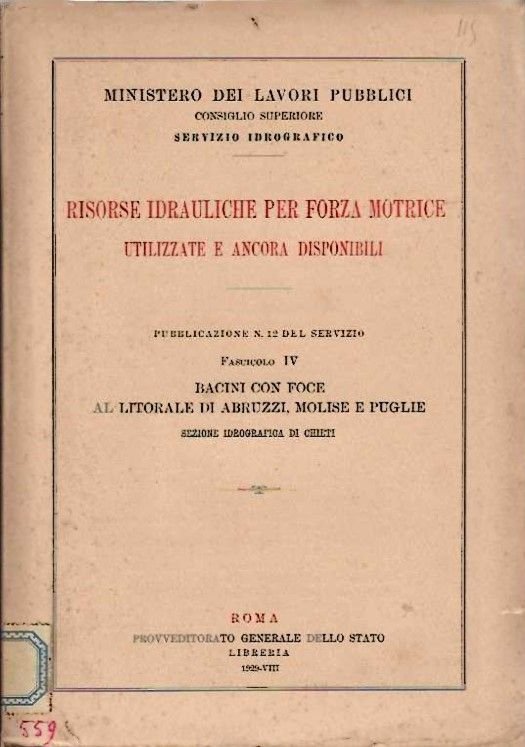 115

MINISTERO DEI LAVORI PUBBLICI
CONSIGLIO SUPERIORE
SERVIZIO IDROGRAFICO

RISORSE IDRAULICHE PER FORZA MOTRICE
UTILIZZATE E ANCORA DISPONIBILI

PUBBLICAZIONE N. 12 DEL SERVIZIO
FASCICOLO IV
BACINI CON FOCE
AL LITORALE DI ABRUZZI, MOLISE E PUGLIE
SEZIONE IDROGRAFICA DI CHIETI

ROMA
PROVVEDITORATO GENERALE DELLO STATO
LIBRERIA
1929-VIII

559